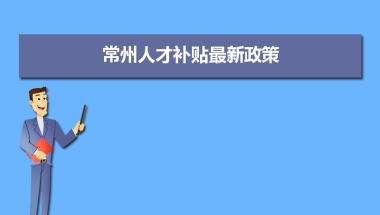 常州人才补贴最新政策